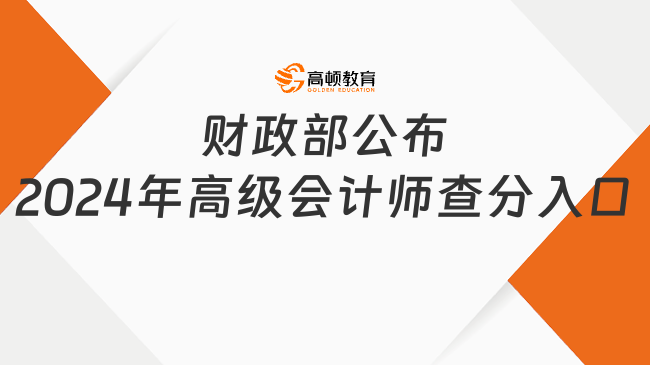 高顿教育
GOLDEN EDUCATION

财政部公布
2024年高级会计师查分入口